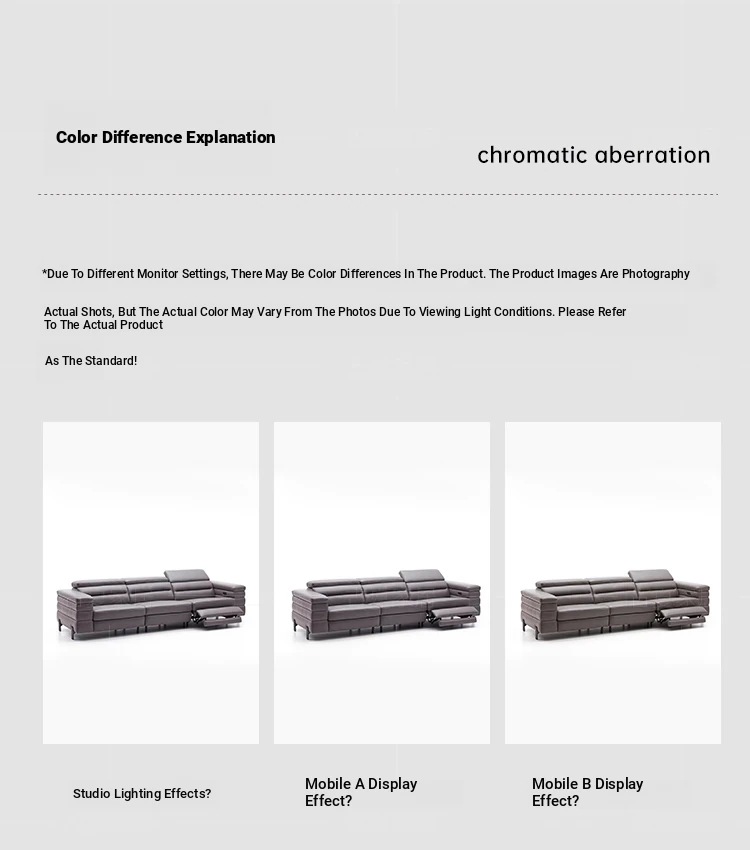 Color Difference Explanation

chromatic aberration

*Due To Different Monitor Settings, There May Be Color Differences In The Product. The Product Images Are Photography

Actual Shots, But The Actual Color May Vary From The Photos Due To Viewing Light Conditions. Please Refer To The Actual Product

As The Standard!

Studio Lighting Effects?

Mobile A Display Effect?

Mobile B Display Effect?